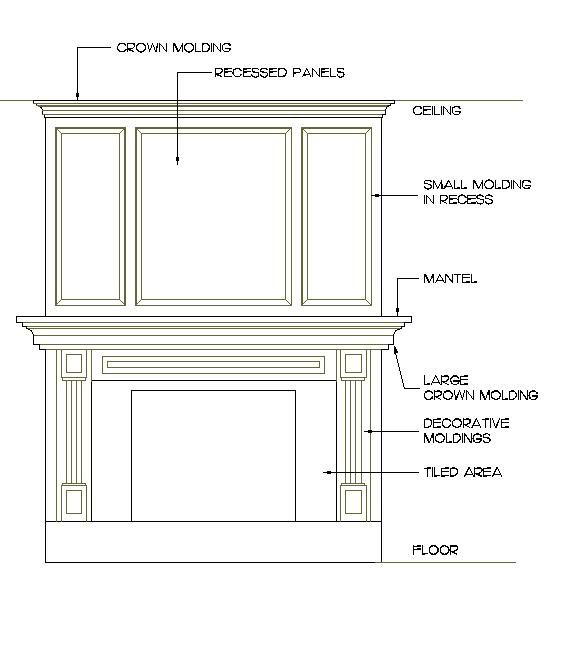 CROWN MOLDING

RECESSED PANELS

CEILING

SMALL MOLDING IN RECESS

MANTEL

LARGE CROWN MOLDING

DECORATIVE MOLDINGS

TILED AREA

FLOOR